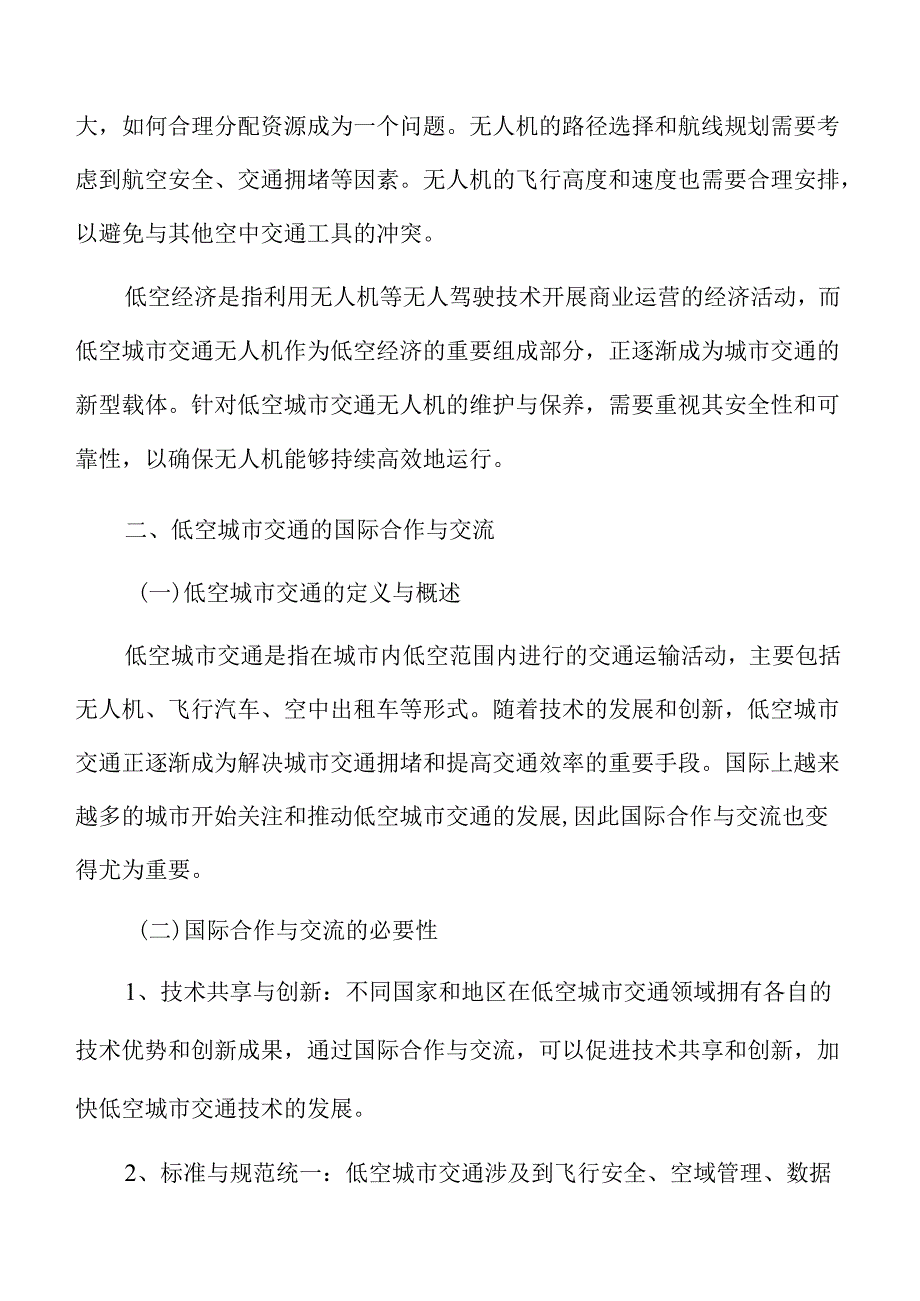 大，如何合理分配资源成为一个问题。无人机的路径选择和航线规划需要考虑到航空安全、交通拥堵等因素。无人机的飞行高度和速度也需要合理安排，以避免与其他空中交通工具的冲突。

低空经济是指利用无人机等无人驾驶技术开展商业运营的经济活动，而低空城市交通无人机作为低空经济的重要组成部分，正逐渐成为城市交通的新型载体。针对低空城市交通无人机的维护与保养，需要重视其安全性和可靠性，以确保无人机能够持续高效地运行。

二、低空城市交通的国际合作与交流

(一)低空城市交通的定义与概述

低空城市交通是指在城市内低空范围内进行的交通运输活动，主要包括无人机、飞行汽车、空中出租车等形式。随着技术的发展和创新，低空城市交通正逐渐成为解决城市交通拥堵和提高交通效率的重要手段。国际上越来越多的城市开始关注和推动低空城市交通的发展,因此国际合作与交流也变得尤为重要。

(二)国际合作与交流的必要性

1、技术共享与创新：不同国家和地区在低空城市交通领域拥有各自的技术优势和创新成果，通过国际合作与交流，可以促进技术共享和创新，加快低空城市交通技术的发展。

2、标准与规范统一：低空城市交通涉及到飞行安全、空域管理、数据